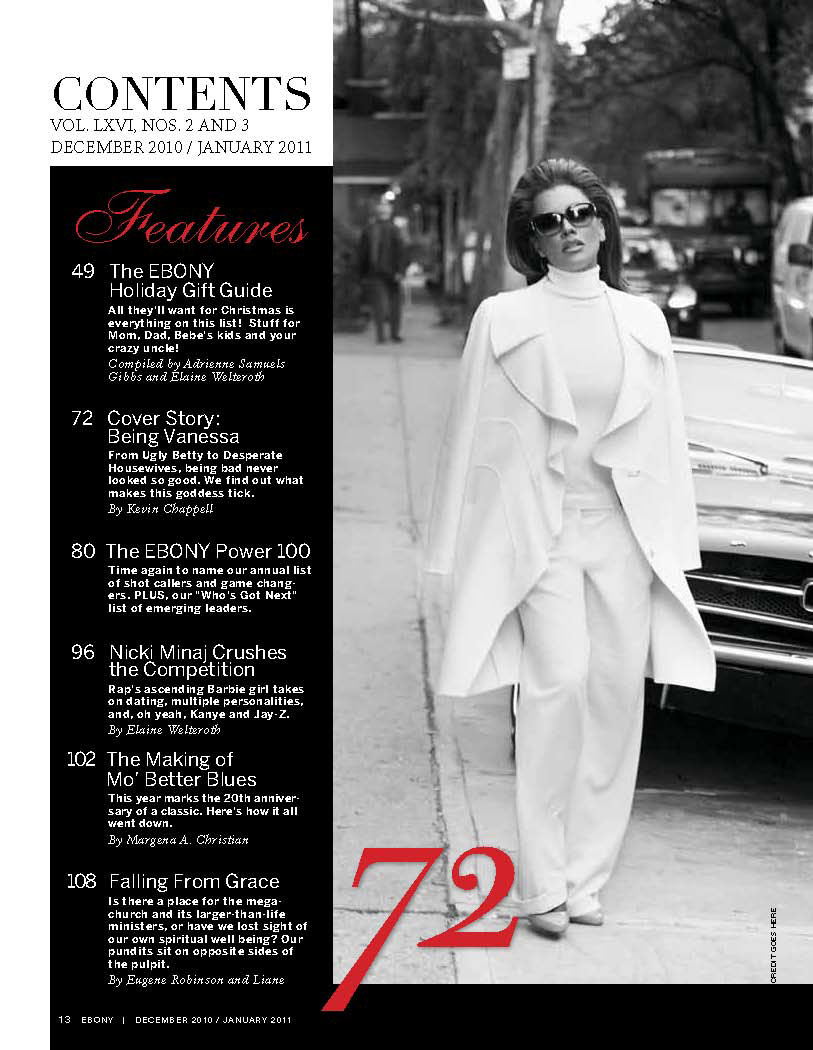 CONTENTS
VOL. LXVI, NOS. 2 AND 3
DECEMBER 2010 / JANUARY 2011

Features

49 The EBONY Holiday Gift Guide
All they'll want for Christmas is everything on this list! Stuff for Mom, Dad, Bebe's kids and your crazy uncle!
Compiled by Adrienne Samuels Gibbs and Elaine Welteroth

72 Cover Story: Being Vanessa
From Ugly Betty to Desperate Housewives, being bad never looked so good. We find out what makes this goddess tick.
By Kevin Chappell

80 The EBONY Power 100
Time again to name our annual list of shot callers and game changers. PLUS, our "Who's Got Next" list of emerging leaders.

96 Nicki Minaj Crushes the Competition
Rap's ascending Barbie girl takes on dating, multiple personalities, and, oh yeah, Kanye and Jay-Z.
By Elaine Welteroth

102 The Making of Mo' Better Blues
This year marks the 20th anniversary of a classic. Here's how it all went down.
By Margena A. Christian

108 Falling From Grace
Is there a place for the megachurch and its larger-than-life ministers, or have we lost sight of our own spiritual well being? Our pundits sit on opposite sides of the pulpit.
By Eugene Robinson and Liane

72

CREDIT GOES HERE

13 EBONY | DECEMBER 2010 / JANUARY 2011